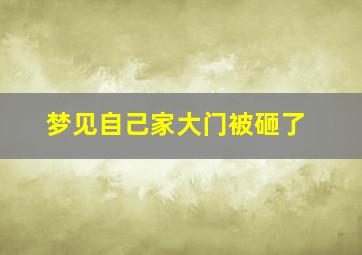 梦见自己家大门被砸了